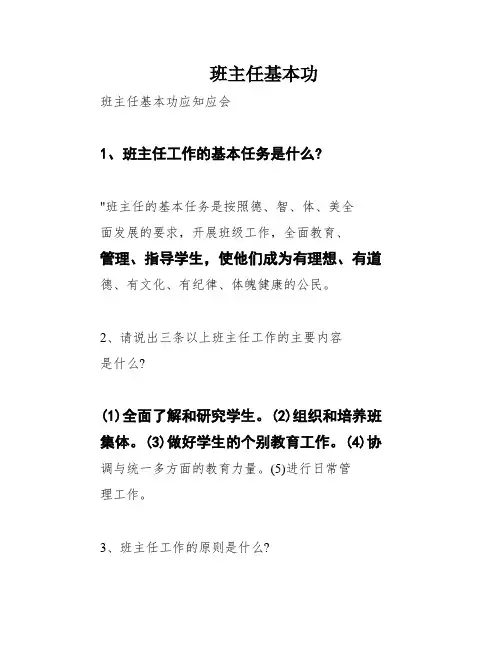 班主任基本功

班主任基本功应知应会

1、班主任工作的基本任务是什么?

"班主任的基本任务是按照德、智、体、美全面发展的要求，开展班级工作，全面教育、管理、指导学生，使他们成为有理想、有道德、有文化、有纪律、体魄健康的公民。

2、请说出三条以上班主任工作的主要内容是什么?

(1)全面了解和研究学生。(2)组织和培养班集体。(3)做好学生的个别教育工作。(4)协调与统一多方面的教育力量。(5)进行日常管理工作。

3、班主任工作的原则是什么?